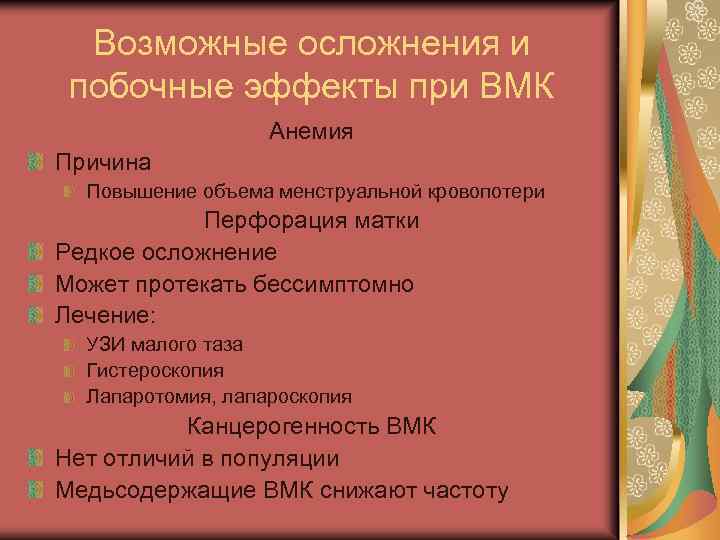 Возможные осложнения и побочные эффекты при ВМК

Анемия

Причина

Повышение объема менструальной кровопотери

Перфорация матки

Редкое осложнение

Может протекать бессимптомно

Лечение:

УЗИ малого таза

Гистероскопия

Лапаротомия, лапароскопия

Канцерогенность ВМК

Нет отличий в популяции

Медьсодержащие ВМК снижают частоту